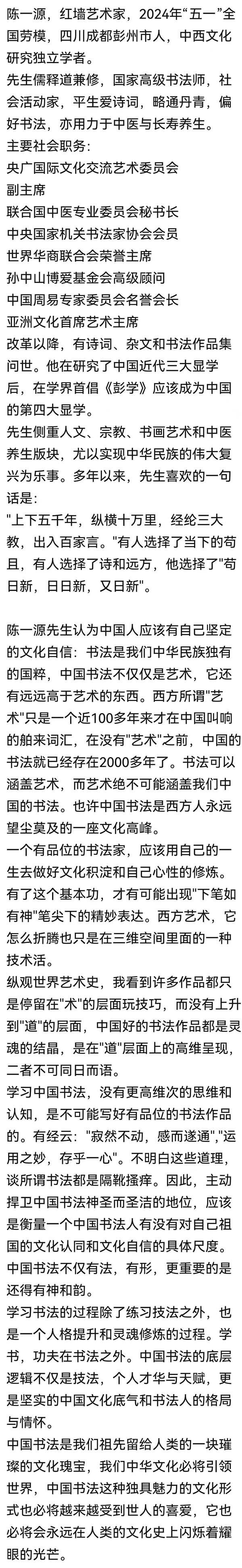 陈一源，红墙艺术家，2024年“五一”全国劳模，四川成都彭州市人，中西文化研究独立学者。
先生儒释道兼修，国家高级书法师，社会活动家，平生爱诗词，略通丹青，偏好书法，亦用力于中医与长寿养生。
主要社会职务：
央广国际文化交流艺术委员会
副主席
联合国中医专业委员会秘书长
中央国家机关书法家协会会员
世界华商联合会荣誉主席
孙中山博爱基金会高级顾问
中国周易专家委员会名誉会长
亚洲文化首席艺术主席
改革以降，有诗词、杂文和书法作品集问世。他在研究了中国近代三大显学后，在学界首倡《彭学》应该成为中国的第四大显学。
先生侧重人文、宗教、书画艺术和中医养生版块，尤以实现中华民族的伟大复兴为乐事。多年以来，先生喜欢的一句话是：
"上下五千年，纵横十万里，经纶三大教，出入百家言。"有人选择了当下的苟且，有人选择了诗和远方，他选择了"苟日新，日日新，又日新"。

陈一源先生认为中国人应该有自己坚定的文化自信：书法是我们中华民族独有的国粹，中国书法不仅仅是艺术，它还有远远高于艺术的东西。西方所谓"艺术"只是一个近100多年来才在中国叫响的舶来词汇，在没有"艺术"之前，中国的书法就已经存在2000多年了。书法可以涵盖艺术，而艺术绝不可能涵盖我们中国的书法。也许中国书法是西方人永远望尘莫及的一座文化高峰。
一个有品位的书法家，应该用自己的一生去做好文化积淀和自己心性的修炼。有了这个基本功，才有可能出现"下笔如有神"笔尖下的精妙表达。西方艺术，它怎么折腾也只是在三维空间里面的一种技术活。
纵观世界艺术史，我看到许多作品都只是停留在"术"的层面玩技巧，而没有上升到"道"的层面，中国好的书法作品都是灵魂的结晶，是在"道"层面上的高维呈现，二者不可同日而语。
学习中国书法，没有更高维次的思维和认知，是不可能写好有品位的书法作品的。有经云："寂然不动，感而遂通"，"运用之妙，存乎一心"。不明白这些道理，谈所谓书法都是隔靴搔痒。因此，主动捍卫中国书法神圣而圣洁的地位，应该是衡量一个中国书法人有没有对自己祖国的文化认同和文化自信的具体尺度。
中国书法不仅有法，有形，更重要的是还得有神和韵。
学习书法的过程除了练习技法之外，也是一个人格提升和灵魂修炼的过程。学书，功夫在书法之外。中国书法的底层逻辑不仅是技法，个人才华与天赋，更是坚实的中国文化底气和书法人的格局与情怀。
中国书法是我们祖先留给人类的一块璀璨的文化瑰宝，我们中华文化必将引领世界，中国书法这种独具魅力的文化形式也必将越来越受到世人的喜爱，它也必将会永远在人类的文化史上闪烁着耀眼的光芒。